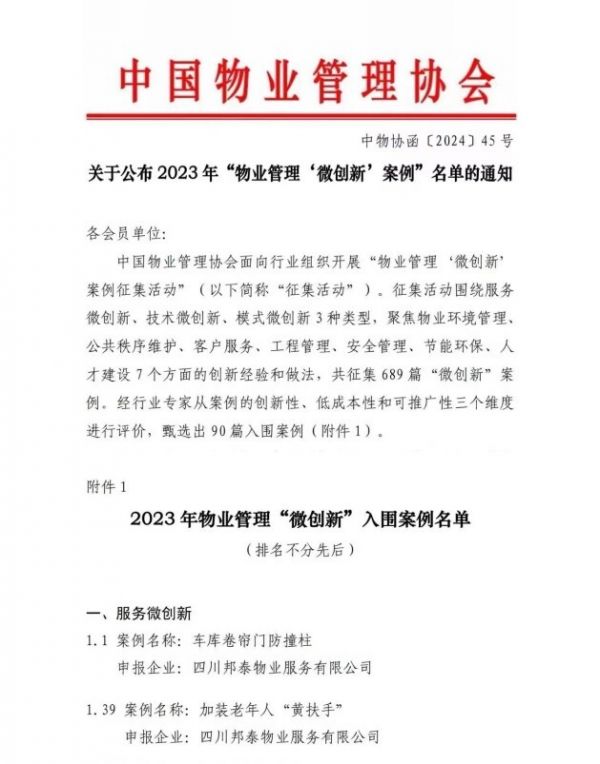 中国物业管理协会

中物协函〔2024〕45号

关于公布2023年“物业管理‘微创新’案例”名单的通知

各会员单位:

中国物业管理协会面向行业组织开展“物业管理‘微创新’案例征集活动”(以下简称“征集活动”)。征集活动围绕服务微创新、技术微创新、模式微创新3种类型,聚焦物业环境管理、公共秩序维护、客户服务、工程管理、安全管理、节能环保、人才建设7个方面的创新经验和做法,共征集689篇“微创新”案例。经行业专家从案例的创新性、低成本性和可推广性三个维度进行评价,甄选出90篇入围案例(附件1)。

附件1

2023年物业管理“微创新”入围案例名单

(排名不分先后)

一、服务微创新

1.1 案例名称:车库卷帘门防撞柱

申报企业:四川邦泰物业服务有限公司

1.39 案例名称:加装老年人“黄扶手”

申报企业:四川邦泰物业服务有限公司